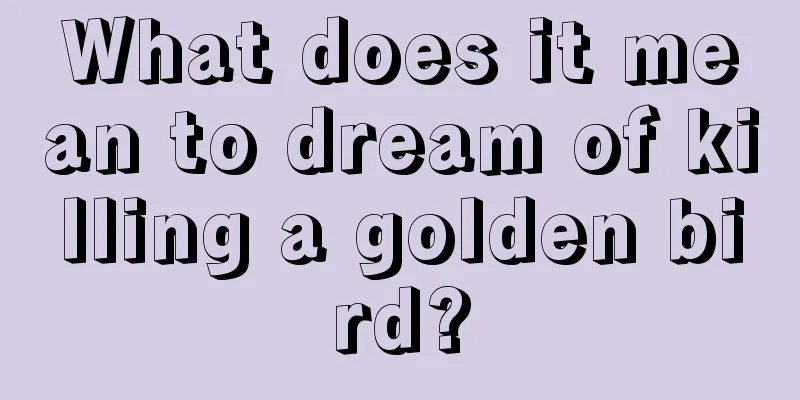 What does it mean to dream of killing a golden bird?